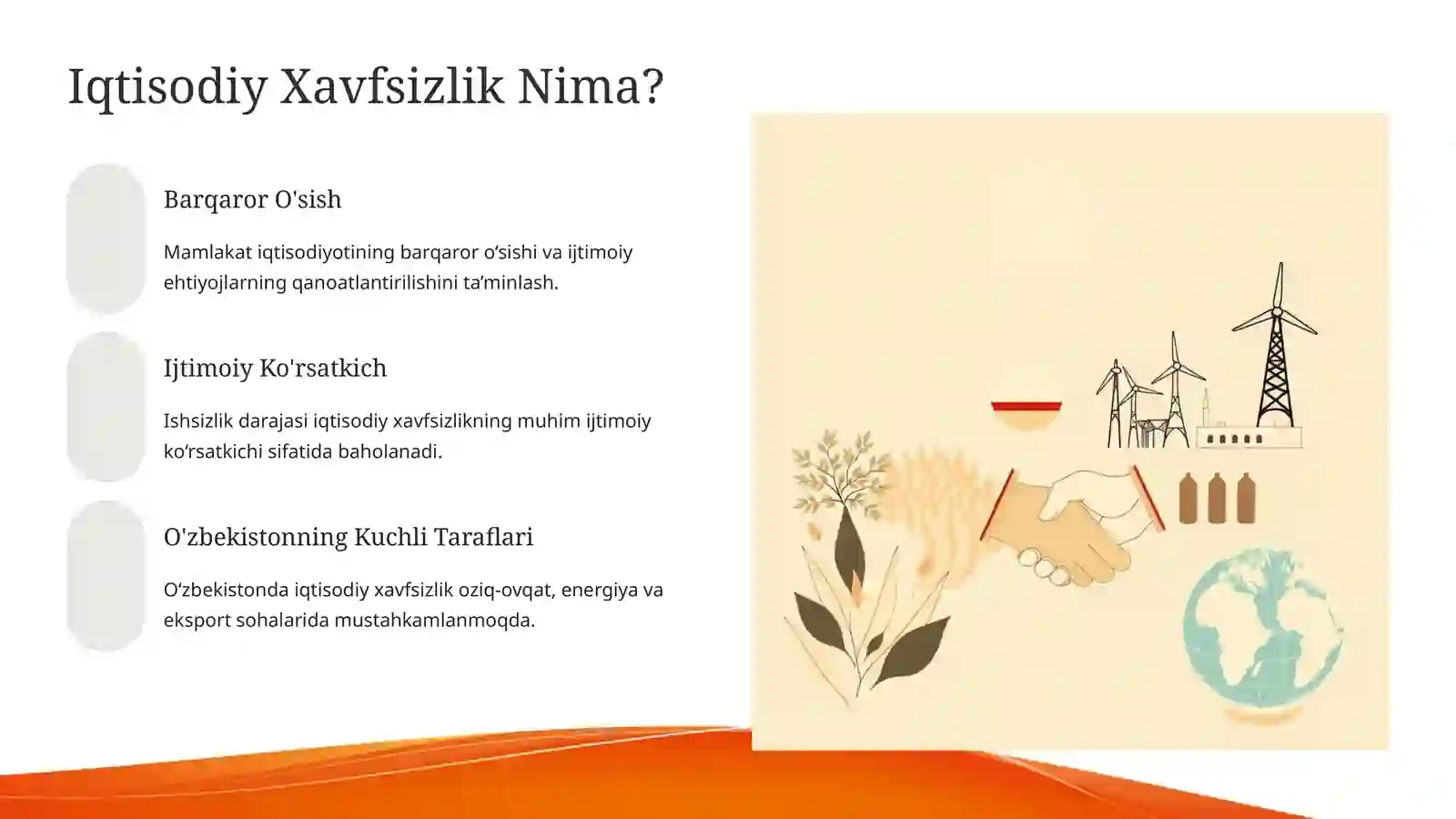 Iqtisodiy Xavfsizlik Nima?

Barqaror O'sish

Mamlakat iqtisodiyotining barqaror o‘sishi va ijtimoiy ehtiyojlarning qanoatlantirilishini ta’minlash.

Ijtimoiy Ko'rsatkich

Ishsizlik darajasi iqtisodiy xavfsizlikning muhim ijtimoiy ko‘rsatkichi sifatida baholanadi.

O'zbekistonning Kuchli Taraflari

O‘zbekistonda iqtisodiy xavfsizlik oziq-ovqat, energiya va eksport sohalarida mustahkamlanmoqda.